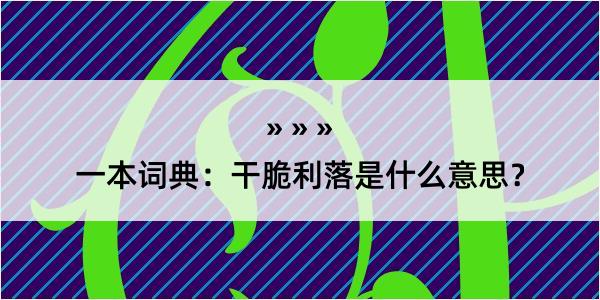 » » »

一本词典：干脆利落是什么意思？